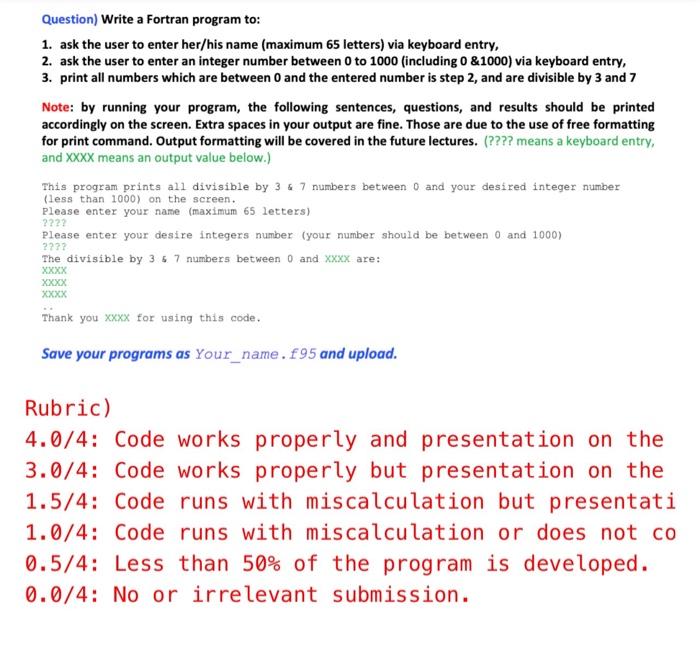 Question) Write a Fortran program to:

1. ask the user to enter her/his name (maximum 65 letters) via keyboard entry,
2. ask the user to enter an integer number between 0 to 1000 (including 0 &1000) via keyboard entry,
3. print all numbers which are between 0 and the entered number is step 2, and are divisible by 3 and 7

Note: by running your program, the following sentences, questions, and results should be printed accordingly on the screen. Extra spaces in your output are fine. Those are due to the use of free formatting for print command. Output formatting will be covered in the future lectures. (???? means a keyboard entry, and XXXX means an output value below.)

This program prints all divisible by 3 & 7 numbers between 0 and your desired integer number (less than 1000) on the screen.
Please enter your name (maximum 65 letters)
????
Please enter your desire integers number (your number should be between 0 and 1000)
????
The divisible by 3 & 7 numbers between 0 and XXXX are:
XXXX
XXXX
XXXX
..
Thank you XXXX for using this code.

Save your programs as Your_name.f95 and upload.

Rubric)
4.0/4: Code works properly and presentation on the
3.0/4: Code works properly but presentation on the
1.5/4: Code runs with miscalculation but presentati
1.0/4: Code runs with miscalculation or does not co
0.5/4: Less than 50% of the program is developed.
0.0/4: No or irrelevant submission.